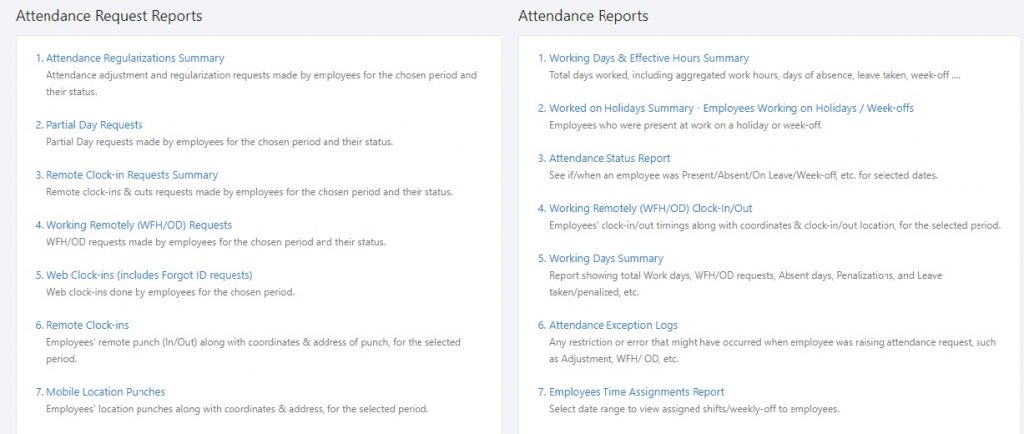 Attendance Request Reports

1. Attendance Regularizations Summary
Attendance adjustment and regularization requests made by employees for the chosen period and their status.

2. Partial Day Requests
Partial Day requests made by employees for the chosen period and their status.

3. Remote Clock-in Requests Summary
Remote clock-ins & outs requests made by employees for the chosen period and their status.

4. Working Remotely (WFH/OD) Requests
WFH/OD requests made by employees for the chosen period and their status.

5. Web Clock-ins (includes Forgot ID requests)
Web clock-ins done by employees for the chosen period.

6. Remote Clock-ins
Employees' remote punch (In/Out) along with coordinates & address of punch, for the selected period.

7. Mobile Location Punches
Employees' location punches along with coordinates & address, for the selected period.

Attendance Reports

1. Working Days & Effective Hours Summary
Total days worked, including aggregated work hours, days of absence, leave taken, week-off ....

2. Worked on Holidays Summary - Employees Working on Holidays / Week-offs
Employees who were present at work on a holiday or week-off.

3. Attendance Status Report
See if/when an employee was Present/Absent/On Leave/Week-off, etc. for selected dates.

4. Working Remotely (WFH/OD) Clock-In/Out
Employees' clock-in/out timings along with coordinates & clock-in/out location, for the selected period.

5. Working Days Summary
Report showing total Work days, WFH/OD requests, Absent days, Penalizations, and Leave taken/penalized, etc.

6. Attendance Exception Logs
Any restriction or error that might have occurred when employee was raising attendance request, such as Adjustment, WFH/ OD, etc.

7. Employees Time Assignments Report
Select date range to view assigned shifts/weekly-off to employees.